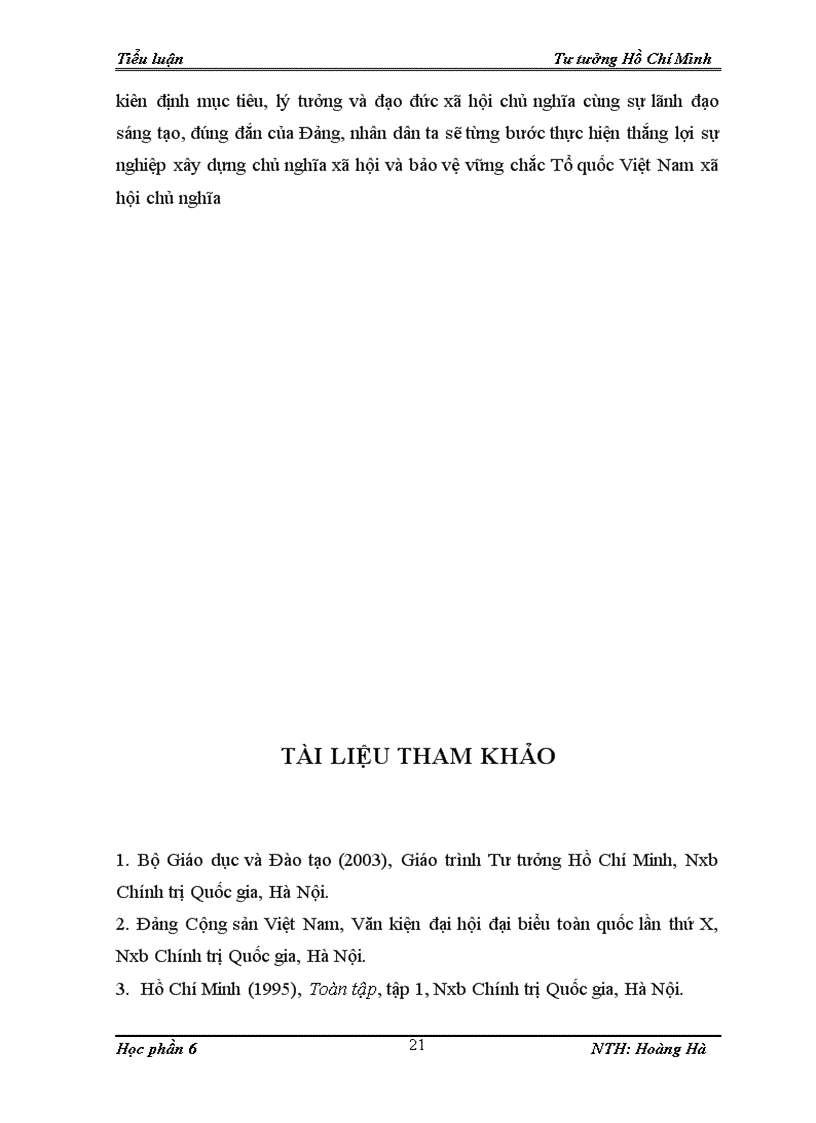 Tiểu luận

Tư tưởng Hồ Chí Minh

kiên định mục tiêu, lý tưởng và đạo đức xã hội chủ nghĩa cùng sự lãnh đạo sáng tạo, đúng đắn của Đảng, nhân dân ta sẽ từng bước thực hiện thắng lợi sự nghiệp xây dựng chủ nghĩa xã hội và bảo vệ vững chắc Tổ quốc Việt Nam xã hội chủ nghĩa

TÀI LIỆU THAM KHẢO

1. Bộ Giáo dục và Đào tạo (2003), Giáo trình Tư tưởng Hồ Chí Minh, Nxb Chính trị Quốc gia, Hà Nội.

2. Đảng Cộng sản Việt Nam, Văn kiện đại hội đại biểu toàn quốc lần thứ X, Nxb Chính trị Quốc gia, Hà Nội.

3. Hồ Chí Minh (1995), Toàn tập, tập 1, Nxb Chính trị Quốc gia, Hà Nội.

Học phần 6

21

NTH: Hoàng Hà